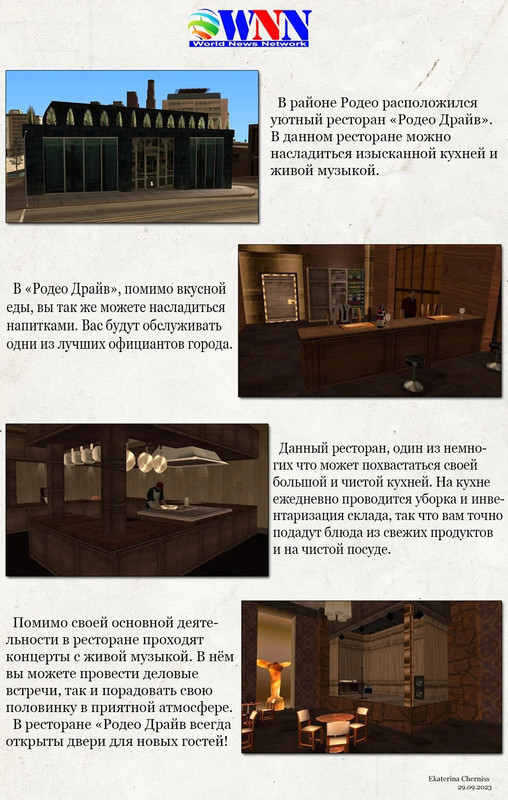 WNN
World News Network

В районе Родео расположился уютный ресторан «Родео Драйв». В данном ресторане можно насладиться изысканной кухней и живой музыкой.

В «Родео Драйв», помимо вкусной еды, вы так же можете насладиться напитками. Вас будут обслуживать одни из лучших официантов города.

Данный ресторан, один из немногих что может похвастаться своей большой и чистой кухней. На кухне ежедневно проводится уборка и инвентаризация склада, так что вам точно подадут блюда из свежих продуктов и на чистой посуде.

Помимо своей основной деятельности в ресторане проходят концерты с живой музыкой. В нём вы можете провести деловые встречи, так и порадовать свою половинку в приятной атмосфере.

В ресторане «Родео Драйв всегда открыты двери для новых гостей!

Ekaterina Cherniss
29.09.2023